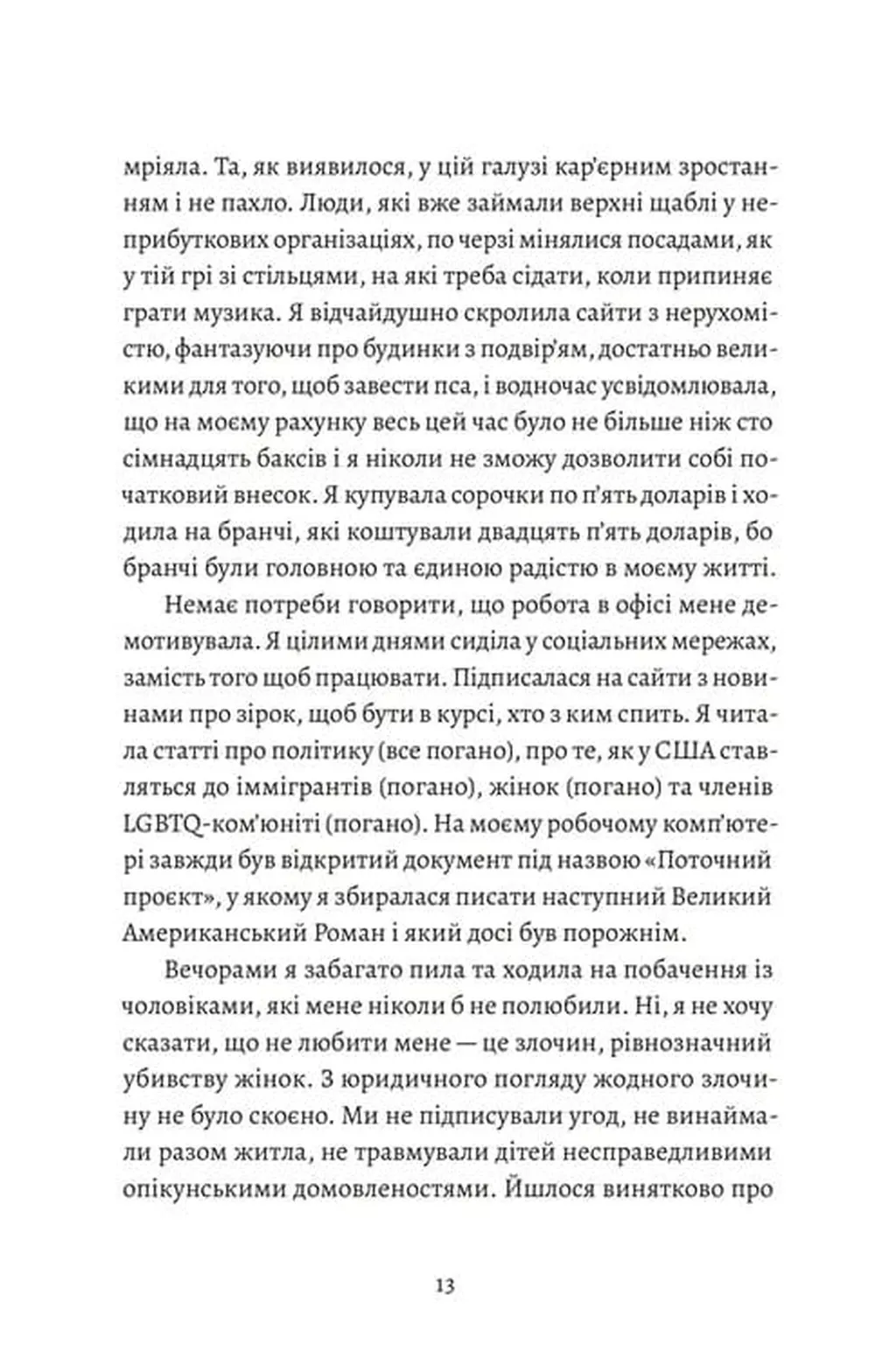 мріяла. Та, як виявилося, у цій галузі кар'єрним зростанням і не пахло. Люди, які вже займали верхні щаблі у неприбуткових організаціях, по черзі мінялися посадами, як у тій грі зі стільцями, на які треба сідати, коли припиняє грати музика. Я відчайдушно скролила сайти з нерухомістю, фантазуючи про будинки з подвір'ям, достатньо великими для того, щоб завести пса, і водночас усвідомлювала, що на моєму рахунку весь цей час було не більше ніж сто сімнадцять баксів і я ніколи не зможу дозволити собі початковий внесок. Я купувала сорочки по п'ять доларів і ходила на бранчі, які коштували двадцять п'ять доларів, бо бранчі були головною та єдиною радістю в моєму житті.

Немає потреби говорити, що робота в офісі мене демотивувала. Я цілими днями сиділа у соціальних мережах, замість того щоб працювати. Підписалася на сайти з новинами про зірок, щоб бути в курсі, хто з ким спить. Я читала статті про політику (все погано), про те, як у США ставляться до іммігрантів (погано), жінок (погано) та членів LGBTQ-ком'юніті (погано). На моєму робочому комп'ютері завжди був відкритий документ під назвою «Поточний проєкт», у якому я збиралася писати наступний Великий Американський Роман і який досі був порожнім.

Вечорами я забагато пила та ходила на побачення із чоловіками, які мене ніколи б не полюбили. Ні, я не хочу сказати, що не любити мене — це злочин, рівнозначний убивству жінок. З юридичного погляду жодного злочину не було скоєно. Ми не підписували угод, не винаймали разом житла, не травмували дітей несправедливими опікунськими домовленостями. Йшлося винятково про

13